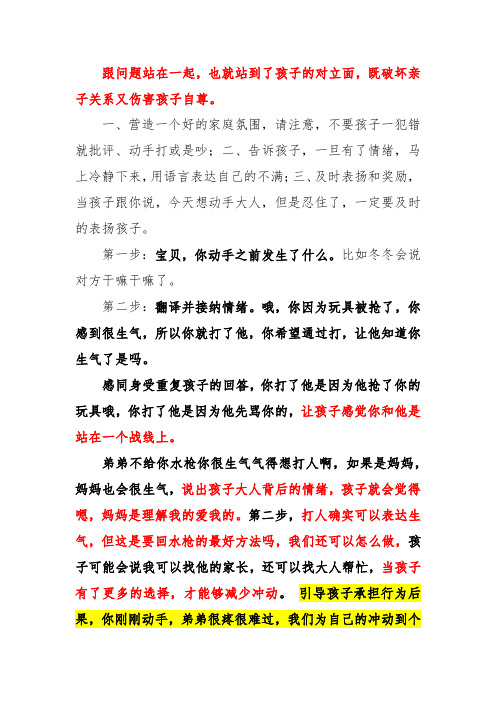 跟问题站在一起，也就站到了孩子的对立面，既破坏亲子关系又伤害孩子自尊。

一、营造一个好的家庭氛围，请注意，不要孩子一犯错就批评、动手打或是吵；二、告诉孩子，一旦有了情绪，马上冷静下来，用语言表达自己的不满；三、及时表扬和奖励，当孩子跟你说，今天想动手大人，但是忍住了，一定要及时的表扬孩子。

第一步：宝贝，你动手之前发生了什么。比如冬冬会说对方干嘛干嘛了。

第二步：翻译并接纳情绪。哦，你因为玩具被抢了，你感到很生气，所以你就打了他，你希望通过打，让他知道你生气了是吗。

感同身受重复孩子的回答，你打了他是因为他抢了你的玩具哦，你打了他是因为他先骂你的，让孩子感觉你和他是站在一个战线上。

弟弟不给你水枪你很生气气得想打人啊，如果是妈妈，妈妈也会很生气，说出孩子大人背后的情绪，孩子就会觉得嗯，妈妈是理解我的爱我的。第二步，打人确实可以表达生气，但这是要回水枪的最好方法吗，我们还可以怎么做，孩子可能会说我可以找他的家长，还可以找大人帮忙，当孩子有了更多的选择，才能够减少冲动。 引导孩子承担行为后果，你刚刚动手，弟弟很疼很难过，我们为自己的冲动到个